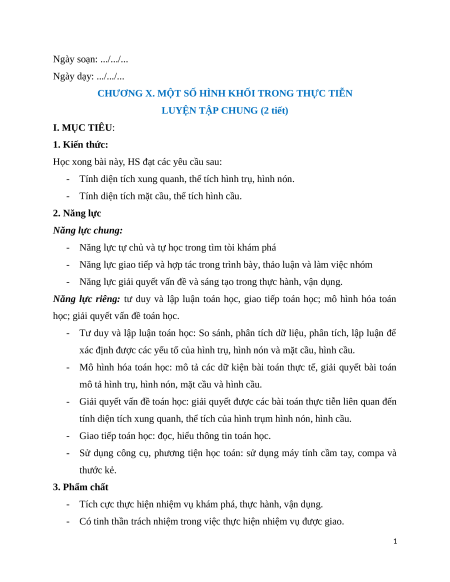 Ngày soạn: .../.../...

Ngày dạy: .../.../...

CHƯƠNG X. MỘT SỐ HÌNH KHỐI TRONG THỰC TIỄN

LUYỆN TẬP CHUNG (2 tiết)

I. MỤC TIÊU:

1. Kiến thức:

Học xong bài này, HS đạt các yêu cầu sau:

- Tính diện tích xung quanh, thể tích hình trụ, hình nón.
- Tính diện tích mặt cầu, thể tích hình cầu.

2. Năng lực

Năng lực chung:

- Năng lực tự chủ và tự học trong tìm tòi khám phá
- Năng lực giao tiếp và hợp tác trong trình bày, thảo luận và làm việc nhóm
- Năng lực giải quyết vấn đề và sáng tạo trong thực hành, vận dụng.

Năng lực riêng: tư duy và lập luận toán học, giao tiếp toán học; mô hình hóa toán học; giải quyết vấn đề toán học.

- Tư duy và lập luận toán học: So sánh, phân tích dữ liệu, phân tích, lập luận để xác định được các yếu tố của hình trụ, hình nón và mặt cầu, hình cầu.
- Mô hình hóa toán học: mô tả các dữ kiện bài toán thực tế, giải quyết bài toán mô tả hình trụ, hình nón, mặt cầu và hình cầu.
- Giải quyết vấn đề toán học: giải quyết được các bài toán thực tiễn liên quan đến tính diện tích xung quanh, thể tích của hình trụm hình nón, hình cầu.
- Giao tiếp toán học: đọc, hiểu thông tin toán học.
- Sử dụng công cụ, phương tiện học toán: sử dụng máy tính cầm tay, compa và thước kẻ.

3. Phẩm chất

- Tích cực thực hiện nhiệm vụ khám phá, thực hành, vận dụng.
- Có tinh thần trách nhiệm trong việc thực hiện nhiệm vụ được giao.

1